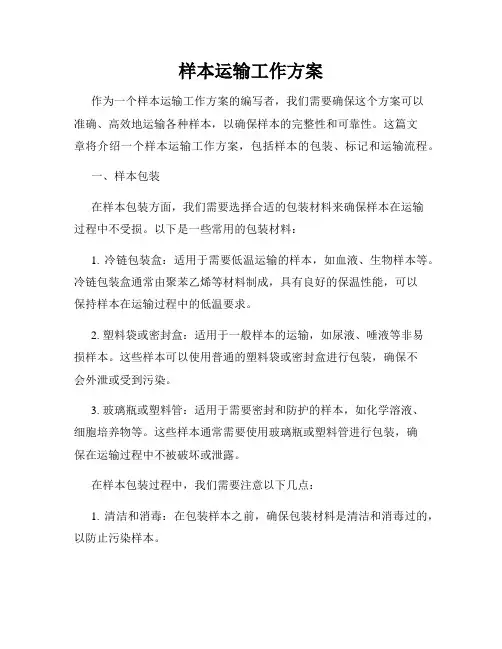 样本运输工作方案

作为一个样本运输工作方案的编写者，我们需要确保这个方案可以准确、高效地运输各种样本，以确保样本的完整性和可靠性。这篇文章将介绍一个样本运输工作方案，包括样本的包装、标记和运输流程。

一、样本包装

在样本包装方面，我们需要选择合适的包装材料来确保样本在运输过程中不受损。以下是一些常用的包装材料：

1. 冷链包装盒：适用于需要低温运输的样本，如血液、生物样本等。冷链包装盒通常由聚苯乙烯等材料制成，具有良好的保温性能，可以保持样本在运输过程中的低温要求。

2. 塑料袋或密封盒：适用于一般样本的运输，如尿液、唾液等非易损样本。这些样本可以使用普通的塑料袋或密封盒进行包装，确保不会外泄或受到污染。

3. 玻璃瓶或塑料管：适用于需要密封和防护的样本，如化学溶液、细胞培养物等。这些样本通常需要使用玻璃瓶或塑料管进行包装，确保在运输过程中不被破坏或泄露。

在样本包装过程中，我们需要注意以下几点：

1. 清洁和消毒：在包装样本之前，确保包装材料是清洁和消毒过的，以防止污染样本。